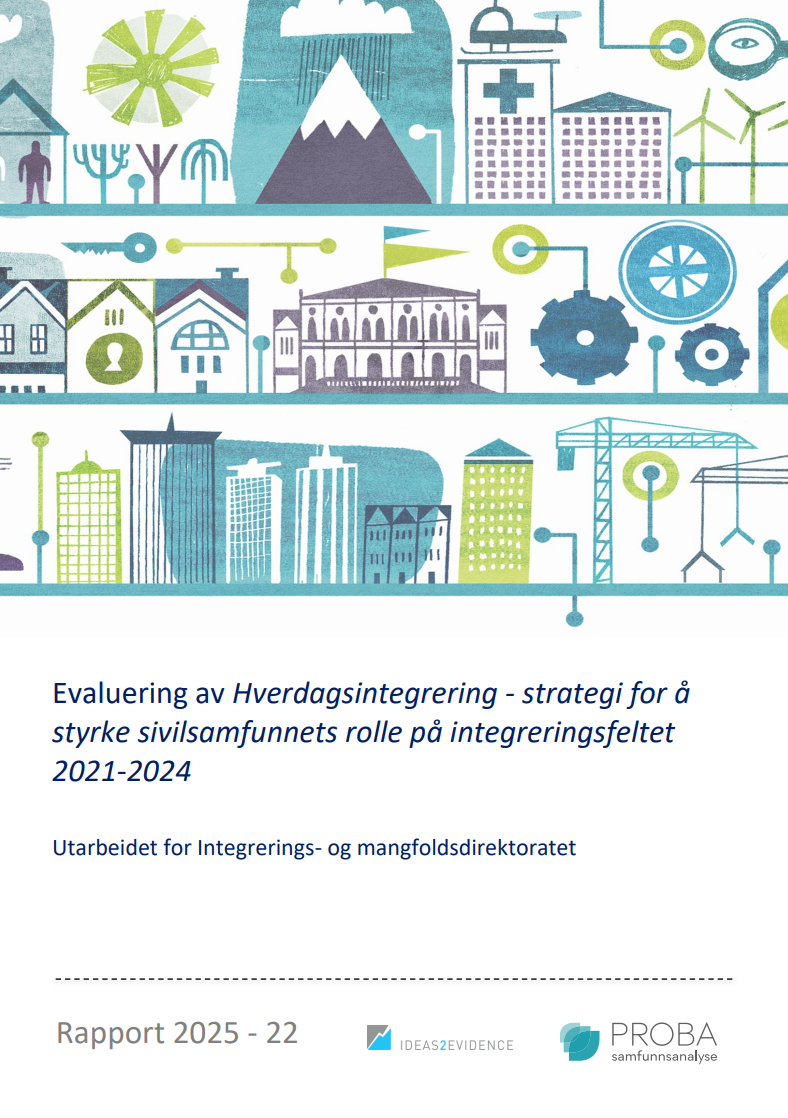 Evaluering av Hverdagsintegrering - strategi for å styrke sivilsamfunnets rolle på integreringsfeltet 2021-2024

Utarbeidet for Integrerings- og mangfoldsdirektoratet

Rapport 2025 - 22

IDEAS2EVIDENCE

PROBA
samfunnsanalyse